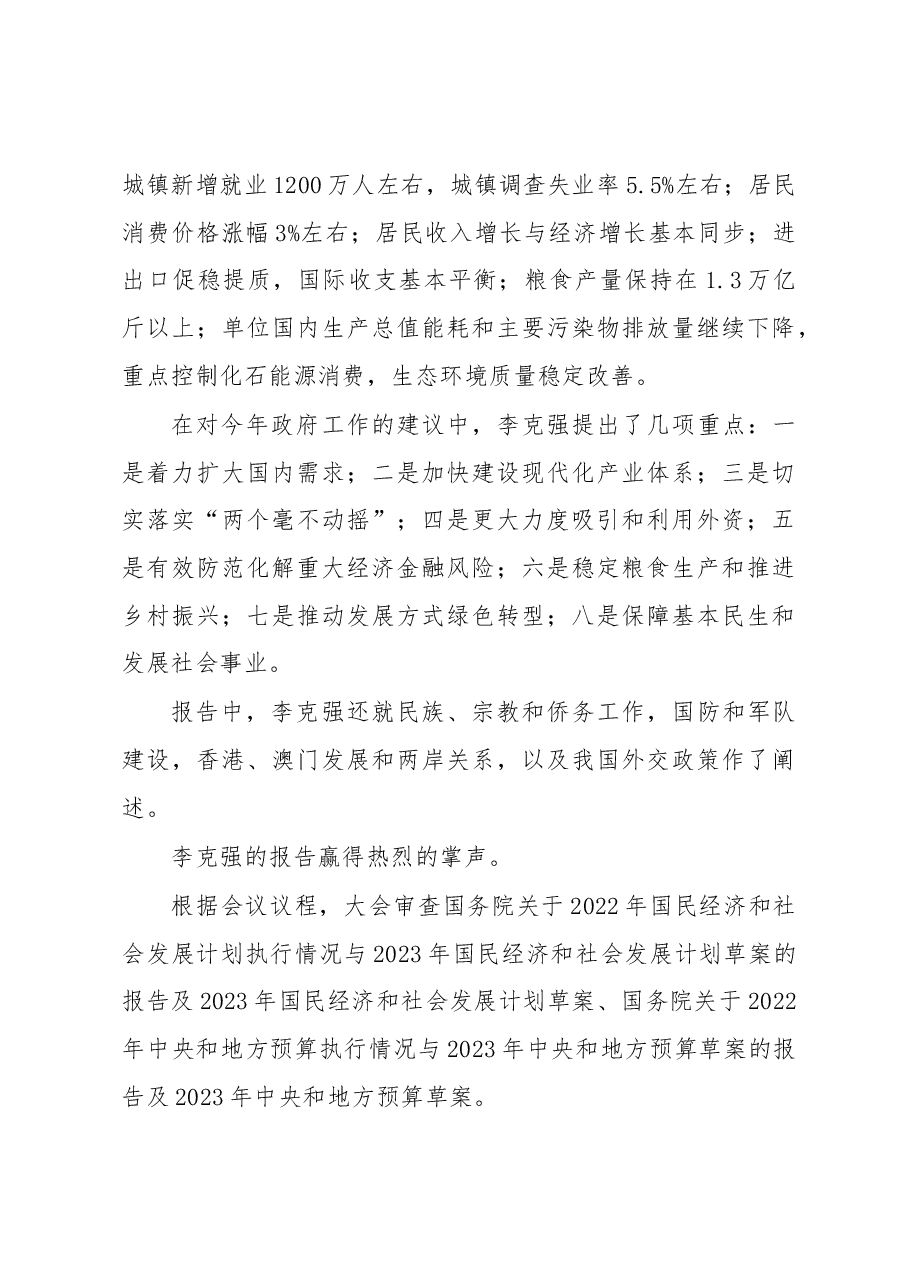 城镇新增就业1200万人左右，城镇调查失业率5.5%左右；居民消费价格涨幅3%左右；居民收入增长与经济增长基本同步；进出口促稳提质，国际收支基本平衡；粮食产量保持在1.3万亿斤以上；单位国内生产总值能耗和主要污染物排放量继续下降，重点控制化石能源消费，生态环境质量稳定改善。

在对今年政府工作的建议中，李克强提出了几项重点：一是着力扩大国内需求；二是加快建设现代化产业体系；三是切实落实“两个毫不动摇”；四是更大力度吸引和利用外资；五是有效防范化解重大经济金融风险；六是稳定粮食生产和推进乡村振兴；七是推动发展方式绿色转型；八是保障基本民生和发展社会事业。

报告中，李克强还就民族、宗教和侨务工作，国防和军队建设，香港、澳门发展和两岸关系，以及我国外交政策作了阐述。

李克强的报告赢得热烈的掌声。

根据会议议程，大会审查国务院关于2022年国民经济和社会发展计划执行情况与2023年国民经济和社会发展计划草案的报告及2023年国民经济和社会发展计划草案、国务院关于2022年中央和地方预算执行情况与2023年中央和地方预算草案的报告及2023年中央和地方预算草案。